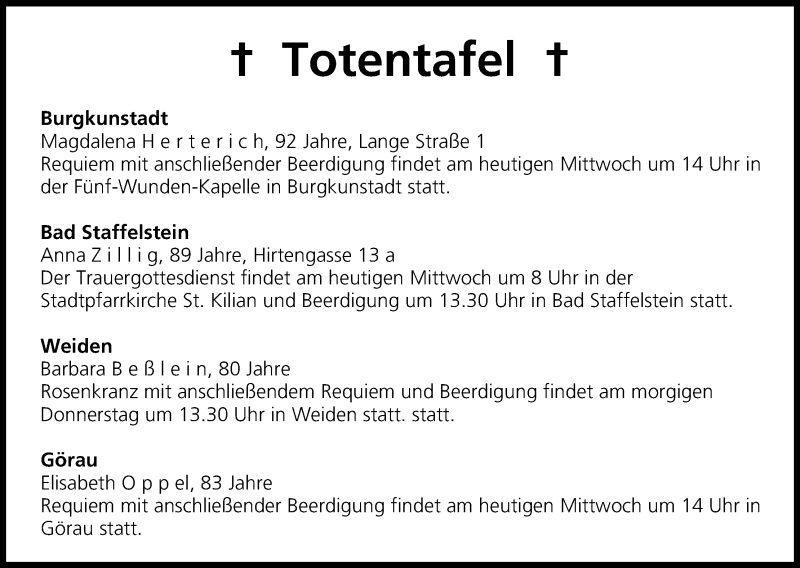 † Totentafel †

**Burgkunstadt**
Magdalena H e r t e r i c h, 92 Jahre, Lange Straße 1
Requiem mit anschließender Beerdigung findet am heutigen Mittwoch um 14 Uhr in der Fünf-Wunden-Kapelle in Burgkunstadt statt.

**Bad Staffelstein**
Anna Z i l l i g, 89 Jahre, Hirtengasse 13 a
Der Trauergottesdienst findet am heutigen Mittwoch um 8 Uhr in der Stadtpfarrkirche St. Kilian und Beerdigung um 13.30 Uhr in Bad Staffelstein statt.

**Weiden**
Barbara B e ß l e i n, 80 Jahre
Rosenkranz mit anschließendem Requiem und Beerdigung findet am morgigen Donnerstag um 13.30 Uhr in Weiden statt. statt.

**Görau**
Elisabeth O p p el, 83 Jahre
Requiem mit anschließender Beerdigung findet am heutigen Mittwoch um 14 Uhr in Görau statt.